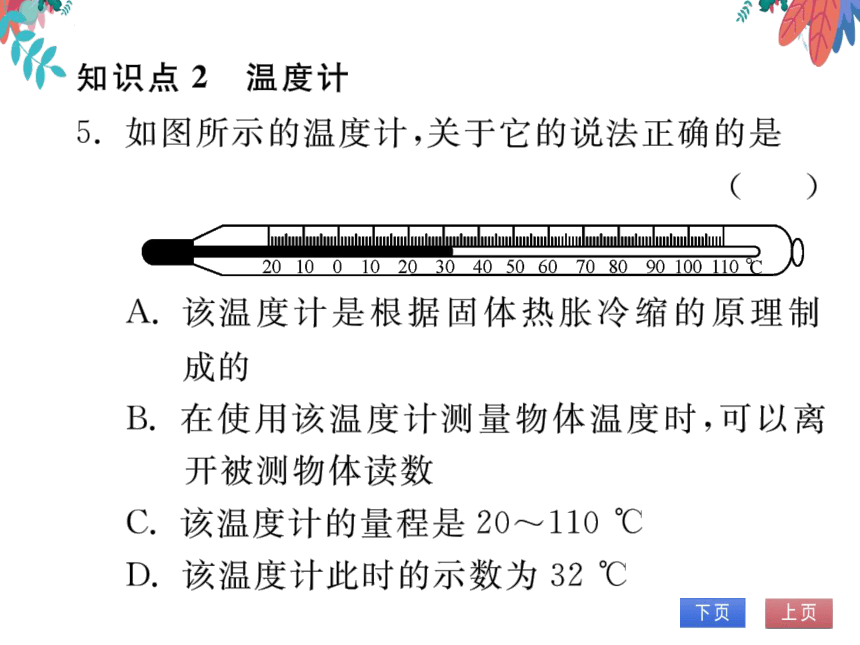 知识点 2　温度计

5. 如图所示的温度计，关于它的说法正确的是

( 　)

20 10 0 10 20 30 40 50 60 70 80 90 100 110 ℃

A. 该温度计是根据固体热胀冷缩的原理制成的

B. 在使用该温度计测量物体温度时，可以离开被测物体读数

C. 该温度计的量程是 20～110 ℃

D. 该温度计此时的示数为 32 ℃

下页　上页